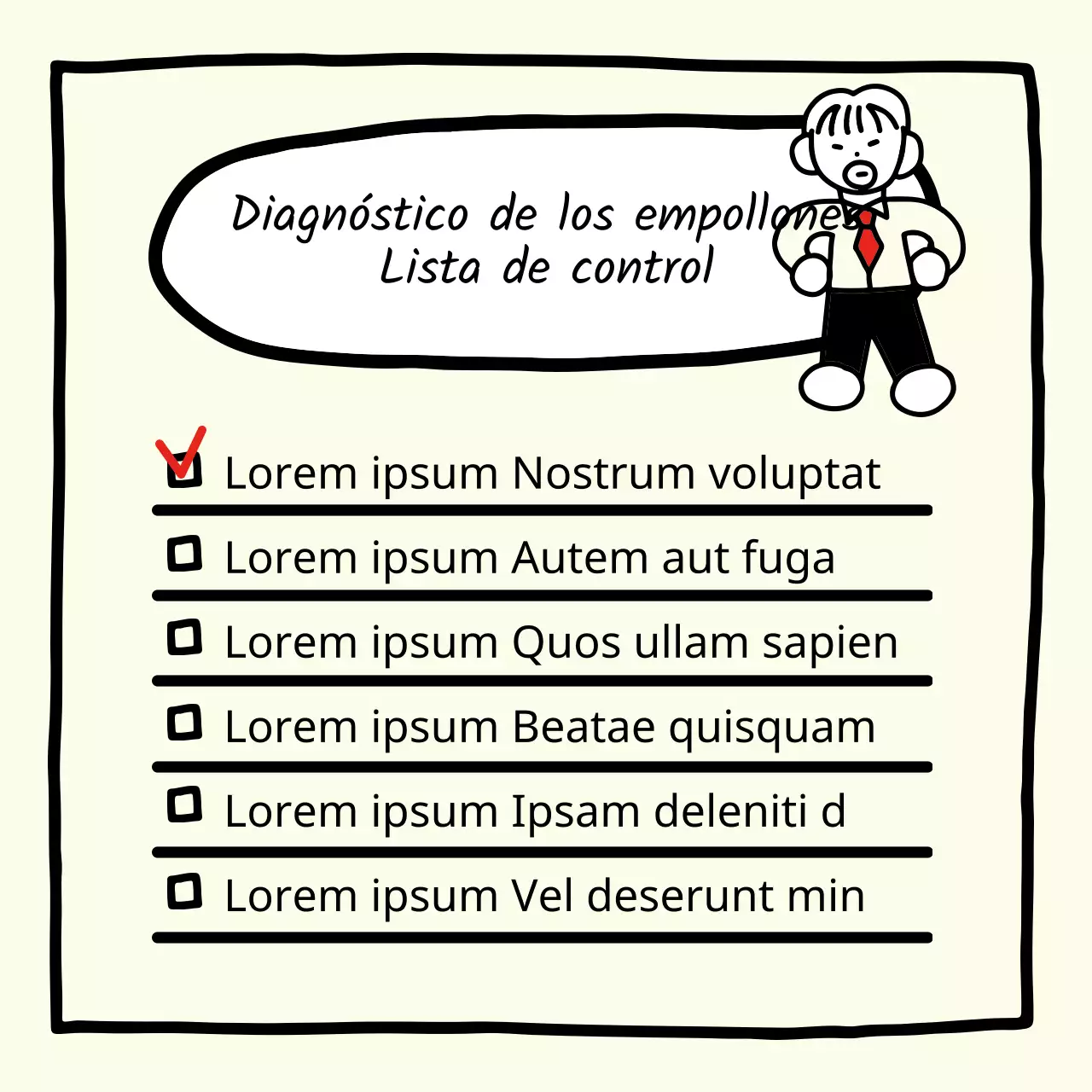 Diagnóstico de los empollones
Lista de control

Lorem ipsum Nostrum voluptat

Lorem ipsum Autem aut fuga

Lorem ipsum Quos ullam sapien

Lorem ipsum Beatae quisquam

Lorem ipsum Ipsam deleniti d

Lorem ipsum Vel deserunt min